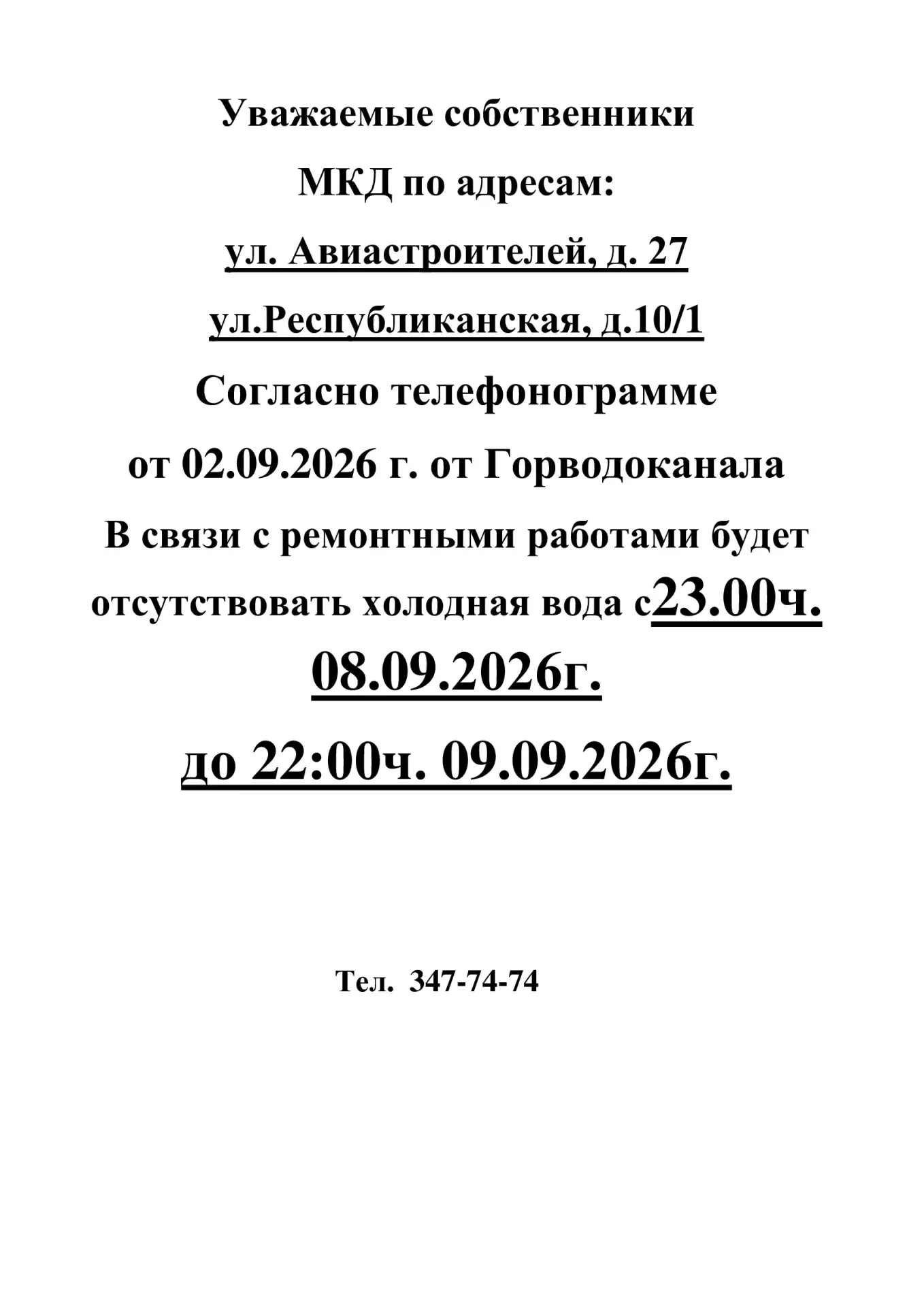 Уважаемые собственники
МКД по адресам:
ул. Авиастроителей, д. 27
ул.Республиканская, д.10/1
Согласно телефонограмме
от 02.09.2026 г. от Горводоканала
В связи с ремонтными работами будет отсутствовать холодная вода с23.00ч.
08.09.2026г.
до 22:00ч. 09.09.2026г.

Тел. 347-74-74